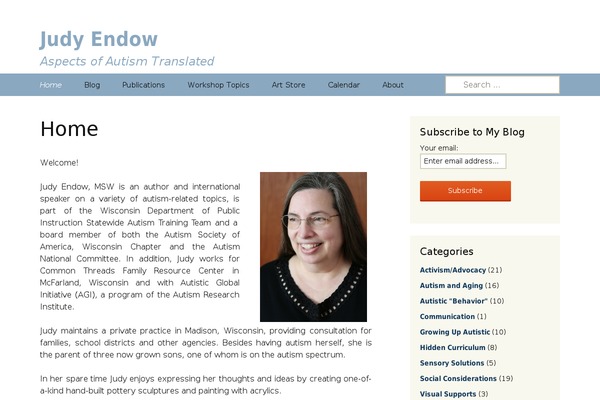 Judy Endow
Aspects of Autism Translated

Home Blog Publications Workshop Topics Art Store Calendar About
Search ...

Home

Welcome!

Judy Endow, MSW is an author and international speaker on a variety of autism-related topics, is part of the Wisconsin Department of Public Instruction Statewide Autism Training Team and a board member of both the Autism Society of America, Wisconsin Chapter and the Autism National Committee. In addition, Judy works for Common Threads Family Resource Center in McFarland, Wisconsin and with Autistic Global Initiative (AGI), a program of the Autism Research Institute.

Judy maintains a private practice in Madison, Wisconsin, providing consultation for families, school districts and other agencies. Besides having autism herself, she is the parent of three now grown sons, one of whom is on the autism spectrum.

In her spare time Judy enjoys expressing her thoughts and ideas by creating one-of-a-kind hand-built pottery sculptures and painting with acrylics.

Subscribe to My Blog
Your email:
Enter email address...
Subscribe

Categories
Activism/Advocacy (21)
Autism and Aging (16)
Autistic "Behavior" (10)
Communication (1)
Growing Up Autistic (10)
Hidden Curriculum (8)
Sensory Solutions (5)
Social Considerations (19)
Visual Supports (3)